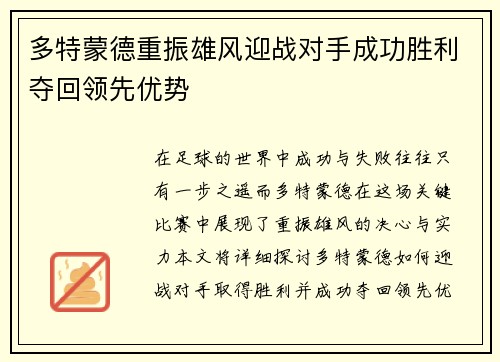 多特蒙德重振雄风迎战对手成功胜利夺回领先优势

在足球的世界中成功与失败往往只有一步之遥而多特蒙德在这场关键比赛中展现了重振雄风的决心与实力本文将详细探讨多特蒙德如何迎战对手取得胜利并成功夺回领先优